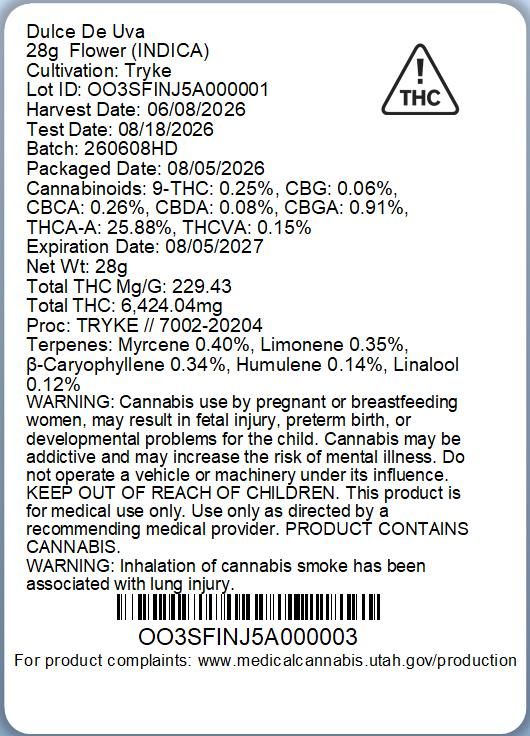 Dulce De Uva
28g Flower (INDICA)
Cultivation: Tryke
Lot ID: OO3SFINJ5A000001
Harvest Date: 06/08/2026
Test Date: 08/18/2026
Batch: 260608HD
Packaged Date: 08/05/2026
Cannabinoids: 9-THC: 0.25%, CBG: 0.06%, CBCA: 0.26%, CBDA: 0.08%, CBGA: 0.91%, THCA-A: 25.88%, THCVA: 0.15%
Expiration Date: 08/05/2027
Net Wt: 28g
Total THC Mg/G: 229.43
Total THC: 6,424.04mg
Proc: TRYKE // 7002-20204
Terpenes: Myrcene 0.40%, Limonene 0.35%, β-Caryophyllene 0.34%, Humulene 0.14%, Linalool 0.12%
WARNING: Cannabis use by pregnant or breastfeeding women, may result in fetal injury, preterm birth, or developmental problems for the child. Cannabis may be addictive and may increase the risk of mental illness. Do not operate a vehicle or machinery under its influence. KEEP OUT OF REACH OF CHILDREN. This product is for medical use only. Use only as directed by a recommending medical provider. PRODUCT CONTAINS CANNABIS.
WARNING: Inhalation of cannabis smoke has been associated with lung injury.

THC

OO3SFINJ5A000003
For product complaints: www.medicalcannabis.utah.gov/production